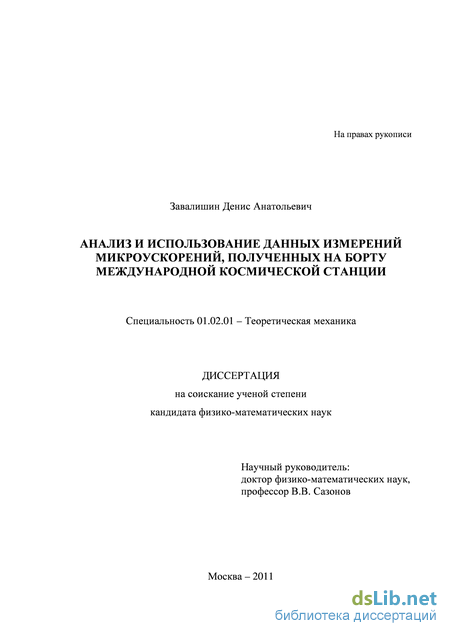 На правах рукописи

Завалишин Денис Анатольевич

АНАЛИЗ И ИСПОЛЬЗОВАНИЕ ДАННЫХ ИЗМЕРЕНИЙ МИКРОУСКОРЕНИЙ, ПОЛУЧЕННЫХ НА БОРТУ МЕЖДУНАРОДНОЙ КОСМИЧЕСКОЙ СТАНЦИИ

Специальность 01.02.01 – Теоретическая механика

ДИССЕРТАЦИЯ
на соискание ученой степени
кандидата физико-математических наук

Научный руководитель:
доктор физико-математических наук,
профессор В.В. Сазонов

Москва – 2011

dsLib.net
библиотека диссертаций